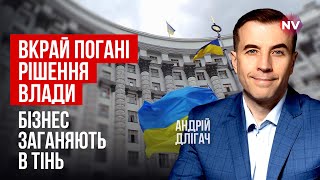 NV

ВКРАЙ ПОГАНІ РІШЕННЯ ВЛАДИ

БІЗНЕС ЗАГАНЯЮТЬ В ТІНЬ

АНДРІЙ ДЛІГАЧ